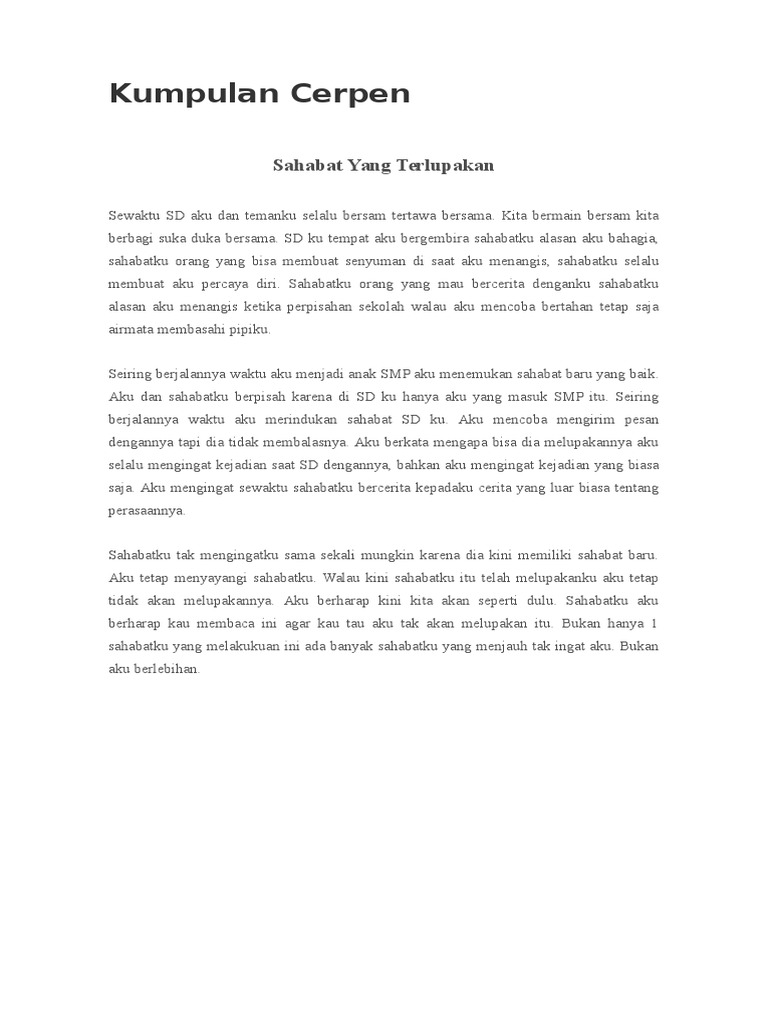 Kumpulan Cerpen

Sahabat Yang Terlupakan

Sewaktu SD aku dan temanku selalu bersam tertawa bersama. Kita bermain bersam kita berbagi suka duka bersama. SD ku tempat aku bergembira sahabatku alasan aku bahagia, sahabatku orang yang bisa membuat senyuman di saat aku menangis, sahabatku selalu membuat aku percaya diri. Sahabatku orang yang mau bercerita denganku sahabatku alasan aku menangis ketika perpisahan sekolah walau aku mencoba bertahan tetap saja airmata membasahi pipiku.

Seiring berjalannya waktu aku menjadi anak SMP aku menemukan sahabat baru yang baik. Aku dan sahabatku berpisah karena di SD ku hanya aku yang masuk SMP itu. Seiring berjalannya waktu aku merindukan sahabat SD ku. Aku mencoba mengirim pesan dengannya tapi dia tidak membalasnya. Aku berkata mengapa bisa dia melupakannya aku selalu mengingat kejadian saat SD dengannya, bahkan aku mengingat kejadian yang biasa saja. Aku mengingat sewaktu sahabatku bercerita kepadaku cerita yang luar biasa tentang perasaannya.

Sahabatku tak mengingatku sama sekali mungkin karena dia kini memiliki sahabat baru. Aku tetap menyayangi sahabatku. Walau kini sahabatku itu telah melupakanku aku tetap tidak akan melupakannya. Aku berharap kini kita akan seperti dulu. Sahabatku aku berharap kau membaca ini agar kau tau aku tak akan melupakan itu. Bukan hanya 1 sahabatku yang melakukuan ini ada banyak sahabatku yang menjauh tak ingat aku. Bukan aku berlebihan.